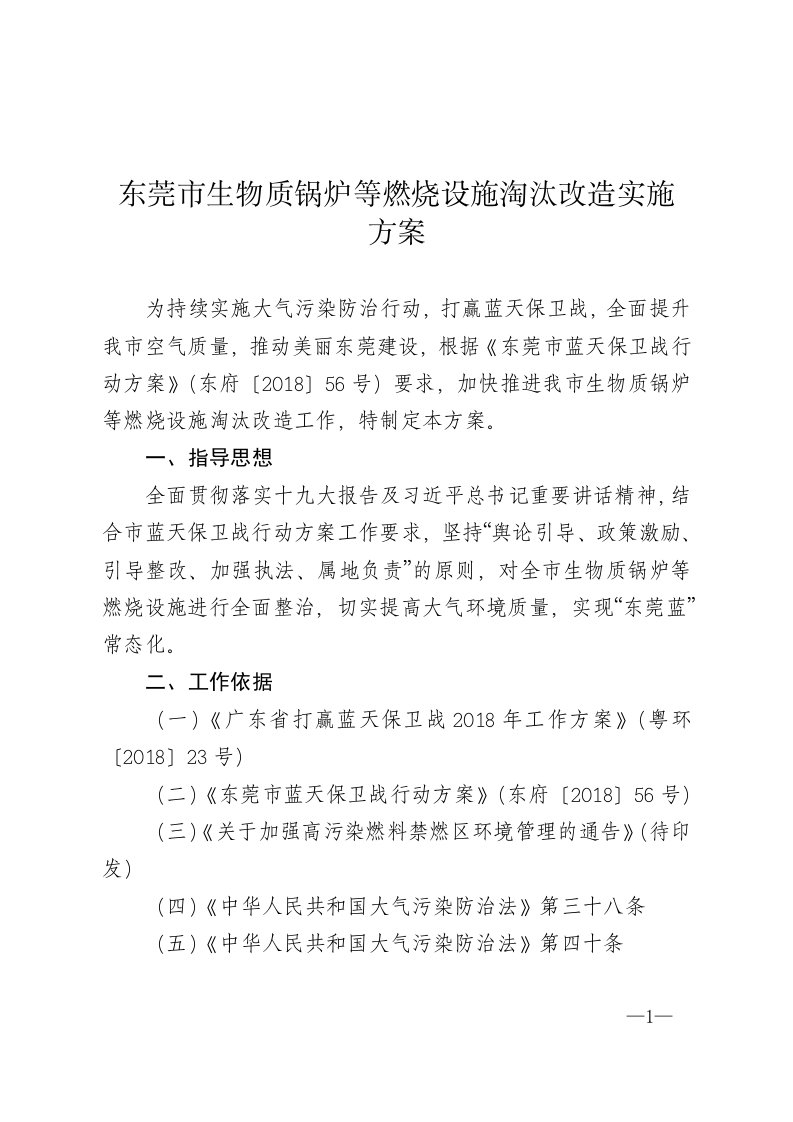 东莞市生物质锅炉等燃烧设施淘汰改造实施方案

为持续实施大气污染防治行动，打赢蓝天保卫战，全面提升我市空气质量，推动美丽东莞建设，根据《东莞市蓝天保卫战行动方案》（东府〔2018〕56号）要求，加快推进我市生物质锅炉等燃烧设施淘汰改造工作，特制定本方案。

一、指导思想

全面贯彻落实十九大报告及习近平总书记重要讲话精神，结合市蓝天保卫战行动方案工作要求，坚持“舆论引导、政策激励、引导整改、加强执法、属地负责”的原则，对全市生物质锅炉等燃烧设施进行全面整治，切实提高大气环境质量，实现“东莞蓝”常态化。

二、工作依据

（一）《广东省打赢蓝天保卫战2018年工作方案》（粤环〔2018〕23号）

（二）《东莞市蓝天保卫战行动方案》（东府〔2018〕56号）

（三）《关于加强高污染燃料禁燃区环境管理的通告》（待印发）

（四）《中华人民共和国大气污染防治法》第三十八条

（五）《中华人民共和国大气污染防治法》第四十条

—1—